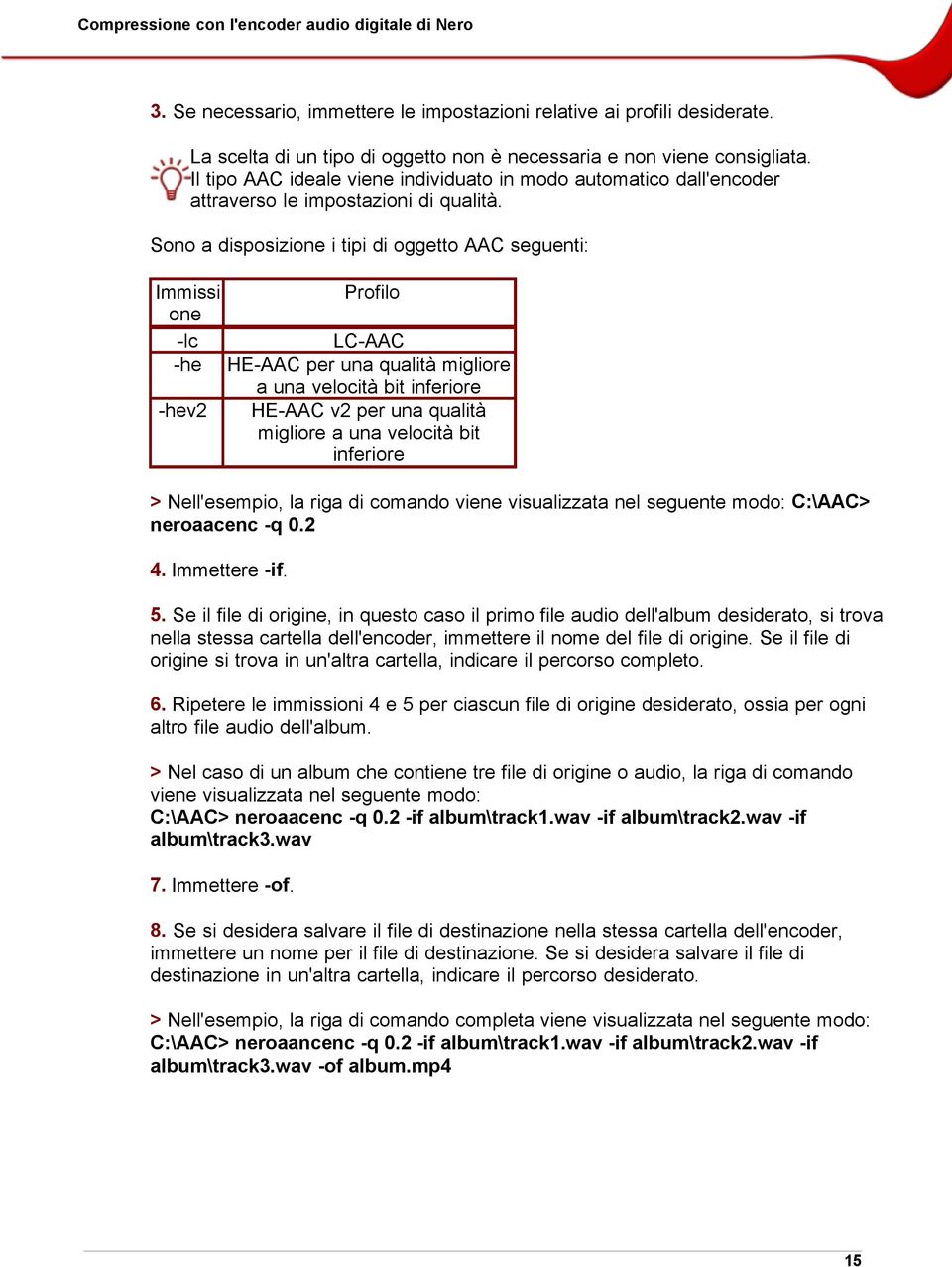 Compressione con l'encoder audio digitale di Nero

3. Se necessario, immettere le impostazioni relative ai profili desiderate.

La scelta di un tipo di oggetto non è necessaria e non viene consigliata. Il tipo AAC ideale viene individuato in modo automatico dall'encoder attraverso le impostazioni di qualità.

Sono a disposizione i tipi di oggetto AAC seguenti:

| Immissione | Profilo |
|---|---|
| -lc | LC-AAC |
| -he | HE-AAC per una qualità migliore a una velocità bit inferiore |
| -hev2 | HE-AAC v2 per una qualità migliore a una velocità bit inferiore |

> Nell'esempio, la riga di comando viene visualizzata nel seguente modo: C:\AAC> neroaacenc -q 0.2

4. Immettere -if.

5. Se il file di origine, in questo caso il primo file audio dell'album desiderato, si trova nella stessa cartella dell'encoder, immettere il nome del file di origine. Se il file di origine si trova in un'altra cartella, indicare il percorso completo.

6. Ripetere le immissioni 4 e 5 per ciascun file di origine desiderato, ossia per ogni altro file audio dell'album.

> Nel caso di un album che contiene tre file di origine o audio, la riga di comando viene visualizzata nel seguente modo:
C:\AAC> neroaacenc -q 0.2 -if album\track1.wav -if album\track2.wav -if album\track3.wav

7. Immettere -of.

8. Se si desidera salvare il file di destinazione nella stessa cartella dell'encoder, immettere un nome per il file di destinazione. Se si desidera salvare il file di destinazione in un'altra cartella, indicare il percorso desiderato.

> Nell'esempio, la riga di comando completa viene visualizzata nel seguente modo: C:\AAC> neroaancenc -q 0.2 -if album\track1.wav -if album\track2.wav -if album\track3.wav -of album.mp4

15